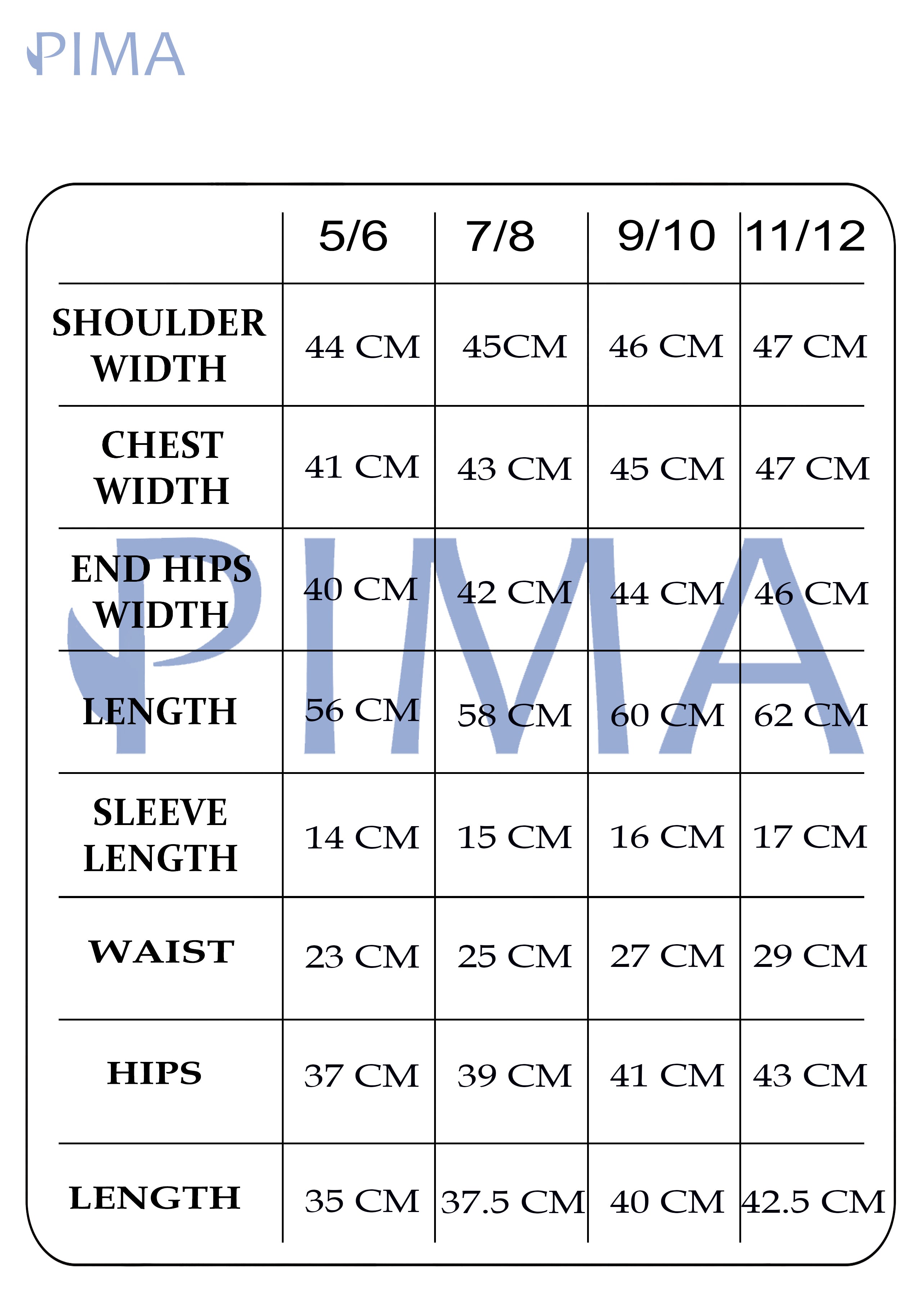 PIMA

|  | 5/6 | 7/8 | 9/10 | 11/12 |
|---|---|---|---|---|
| SHOULDER WIDTH | 44 CM | 45CM | 46 CM | 47 CM |
| CHEST WIDTH | 41 CM | 43 CM | 45 CM | 47 CM |
| END HIPS WIDTH | 40 CM | 42 CM | 44 CM | 46 CM |
| LENGTH | 56 CM | 58 CM | 60 CM | 62 CM |
| SLEEVE LENGTH | 14 CM | 15 CM | 16 CM | 17 CM |
| WAIST | 23 CM | 25 CM | 27 CM | 29 CM |
| HIPS | 37 CM | 39 CM | 41 CM | 43 CM |
| LENGTH | 35 CM | 37.5 CM | 40 CM | 42.5 CM |

PIMA